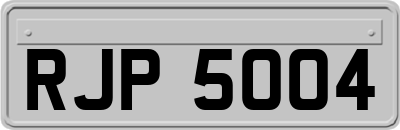 RJP 5004